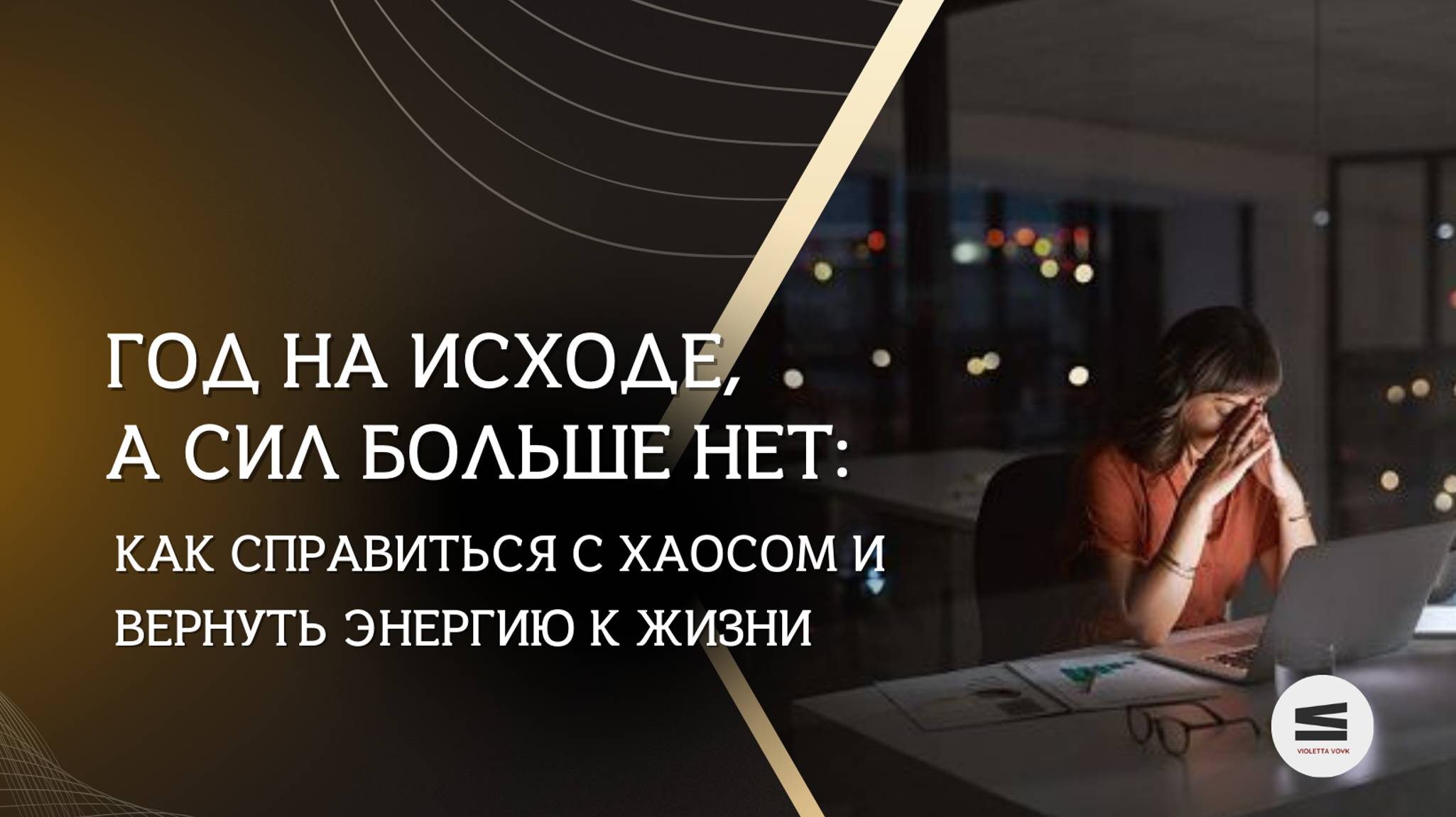 ГОД НА ИСХОДЕ,
А СИЛ БОЛЬШЕ НЕТ:

КАК СПРАВИТЬСЯ С ХАОСОМ И ВЕРНУТЬ ЭНЕРГИЮ К ЖИЗНИ

VIOLETTA VOVK